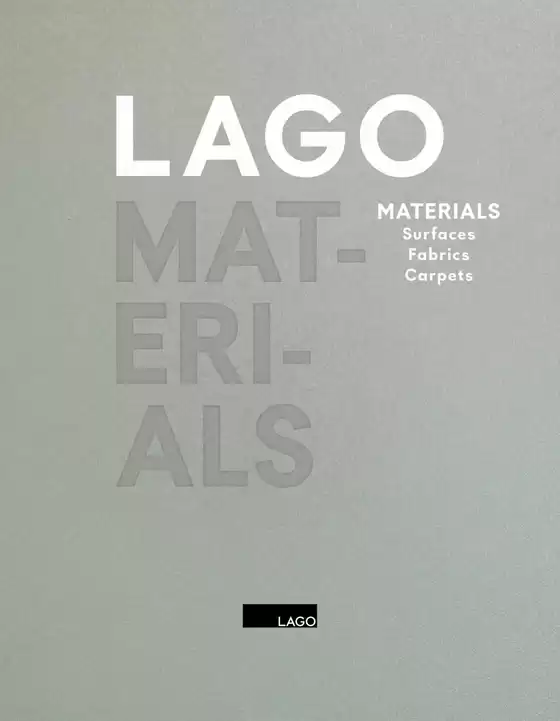 LAGO

MAT-
ERI-
ALS

MATERIALS
Surfaces
Fabrics
Carpets

LAGO